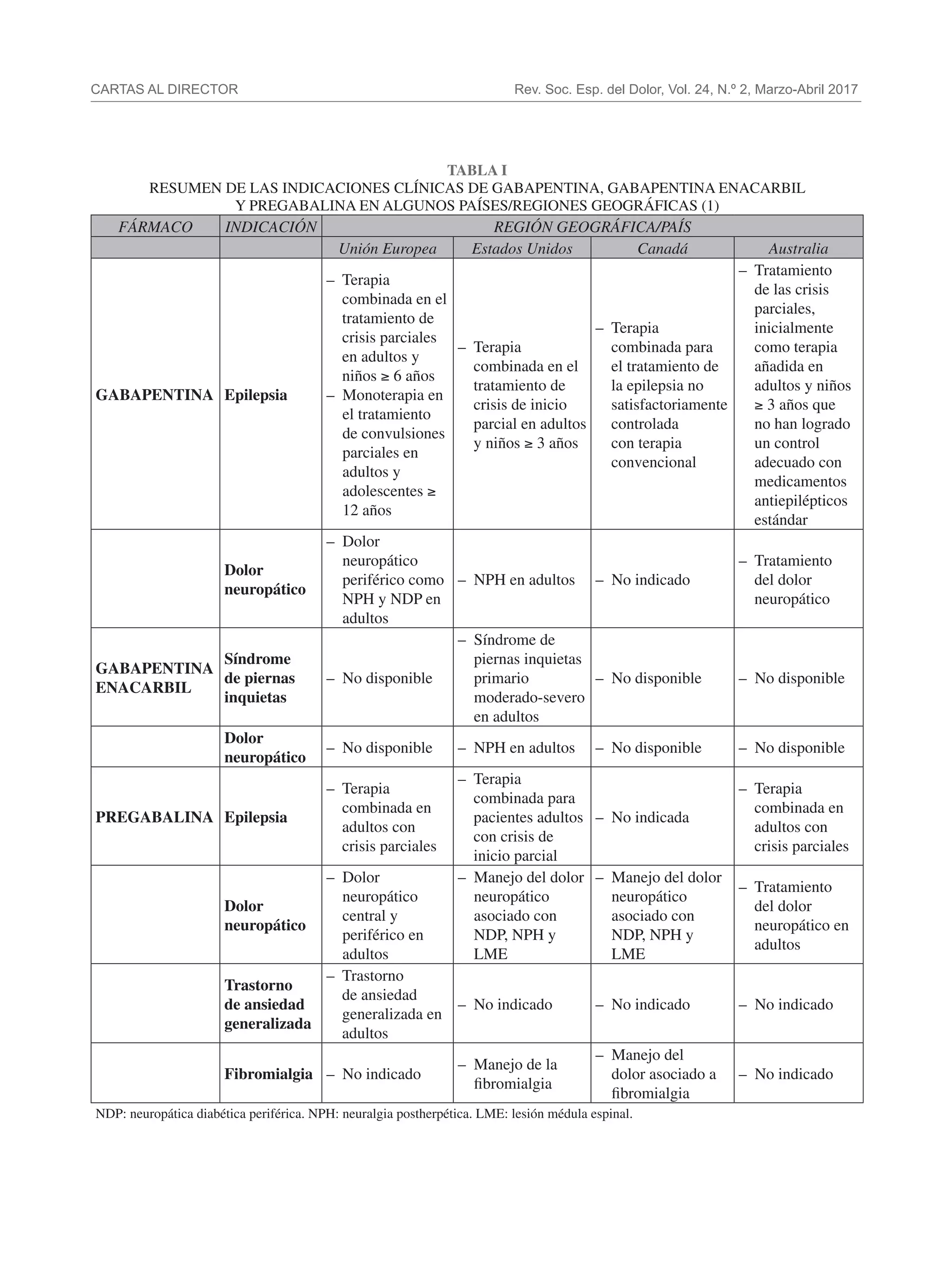 CARTAS AL DIRECTOR

Rev. Soc. Esp. del Dolor, Vol. 24, N.º 2, Marzo-Abril 2017

TABLA I
RESUMEN DE LAS INDICACIONES CLÍNICAS DE GABAPENTINA, GABAPENTINA ENACARBIL Y PREGABALINA EN ALGUNOS PAÍSES/REGIONES GEOGRÁFICAS (1)

| FÁRMACO | INDICACIÓN | REGIÓN GEOGRÁFICA/PAÍS | | | |
|---|---|---|---|---|---|
| | | Unión Europea | Estados Unidos | Canadá | Australia |
| GABAPENTINA | Epilepsia | – Terapia combinada en el tratamiento de crisis parciales en adultos y niños ≥ 6 años – Monoterapia en el tratamiento de convulsiones parciales en adultos y adolescentes ≥ 12 años | – Terapia combinada en el tratamiento de crisis de inicio parcial en adultos y niños ≥ 3 años | – Terapia combinada para el tratamiento de la epilepsia no satisfactoriamente controlada con terapia convencional | – Tratamiento de las crisis parciales, inicialmente como terapia añadida en adultos y niños ≥ 3 años que no han logrado un control adecuado con medicamentos antiepilépticos estándar |
| | Dolor neuropático | – Dolor neuropático periférico como NPH y NDP en adultos | – NPH en adultos | – No indicado | – Tratamiento del dolor neuropático |
| GABAPENTINA ENACARBIL | Síndrome de piernas inquietas | – No disponible | – Síndrome de piernas inquietas primario moderado-severo en adultos | – No disponible | – No disponible |
| | Dolor neuropático | – No disponible | – NPH en adultos | – No disponible | – No disponible |
| PREGABALINA | Epilepsia | – Terapia combinada en adultos con crisis parciales | – Terapia combinada para pacientes adultos con crisis de inicio parcial | – No indicada | – Terapia combinada en adultos con crisis parciales |
| | Dolor neuropático | – Dolor neuropático central y periférico en adultos | – Manejo del dolor neuropático asociado con NDP, NPH y LME | – Manejo del dolor neuropático asociado con NDP, NPH y LME | – Tratamiento del dolor neuropático en adultos |
| | Trastorno de ansiedad generalizada | – Trastorno de ansiedad generalizada en adultos | – No indicado | – No indicado | – No indicado |
| | Fibromialgia | – No indicado | – Manejo de la fibromialgia | – Manejo del dolor asociado a fibromialgia | – No indicado |

NDP: neuropática diabética periférica. NPH: neuralgia postherpética. LME: lesión médula espinal.